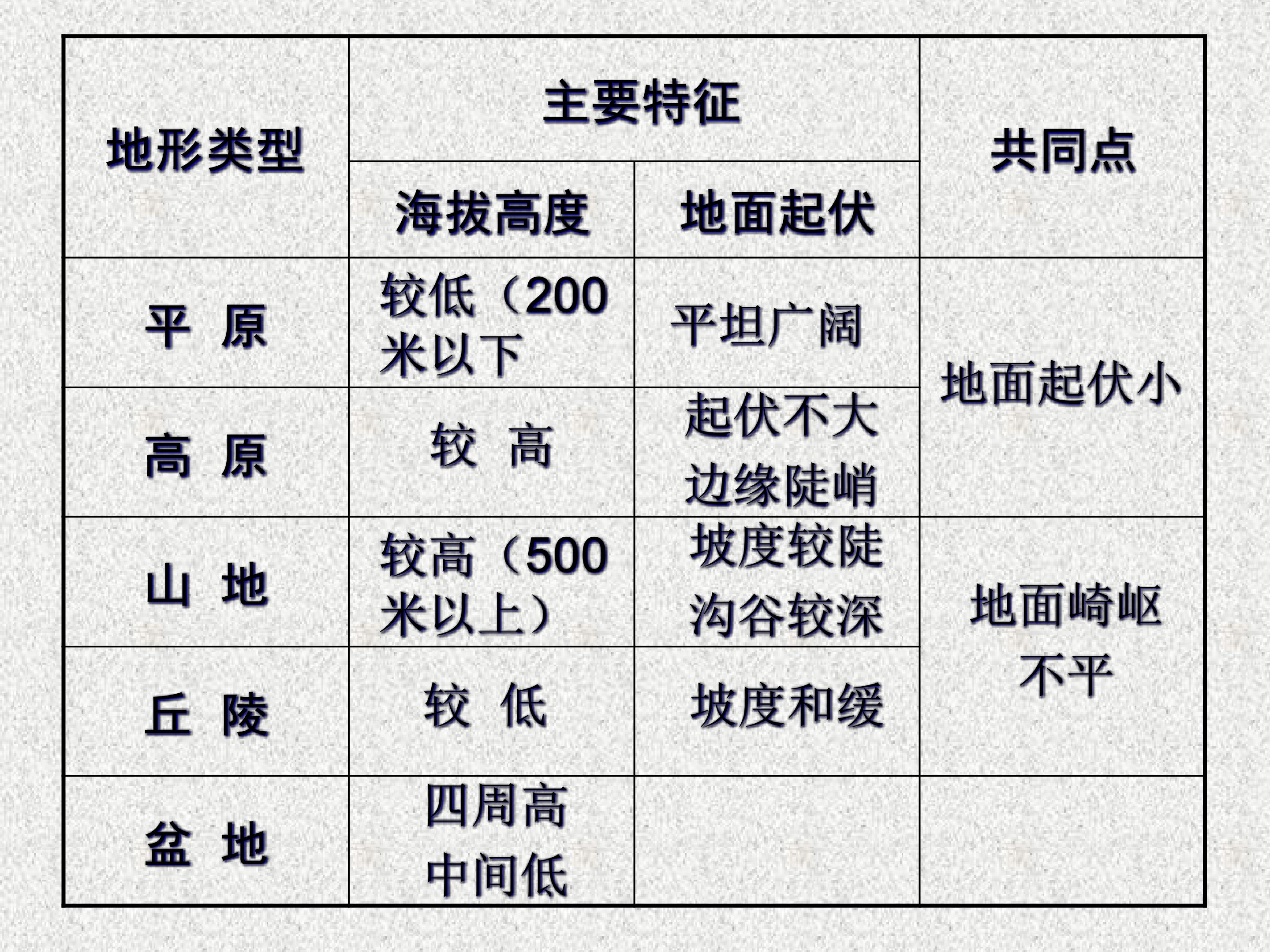 | 地形类型 | 主要特征 |  | 共同点 |
|---|---|---|---|
|  | 海拔高度 | 地面起伏 |  |
| 平 原 | 较低（200米以下 | 平坦广阔 | 地面起伏小 |
| 高 原 | 较 高 | 起伏不大 边缘陡峭 |  |
| 山 地 | 较高（500米以上） | 坡度较陡 沟谷较深 | 地面崎岖不平 |
| 丘 陵 | 较 低 | 坡度和缓 |  |
| 盆 地 | 四周高 中间低 |  |  |